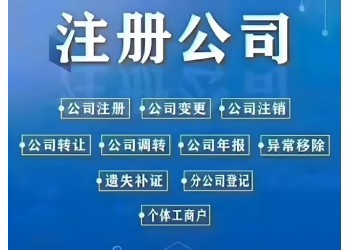 注册公司

公司注册 公司变更 公司注销

公司转让 公司调转 公司年报 异常移除

遗失补证 分公司登记

个体工商户